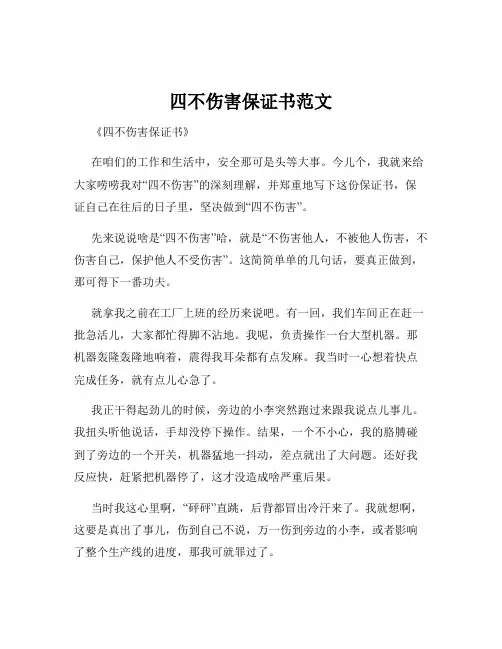 四不伤害保证书范文

《四不伤害保证书》

在咱们的工作和生活中，安全那可是头等大事。今儿个，我就来给大家唠唠我对“四不伤害”的深刻理解，并郑重地写下这份保证书，保证自己在往后的日子里，坚决做到“四不伤害”。

先来说说啥是“四不伤害”哈，就是“不伤害他人，不被他人伤害，不伤害自己，保护他人不受伤害”。这简简单单的几句话，要真正做到，那可得下一番功夫。

就拿我之前在工厂上班的经历来说吧。有一回，我们车间正在赶一批急活儿，大家都忙得脚不沾地。我呢，负责操作一台大型机器。那机器轰隆轰隆地响着，震得我耳朵都有点发麻。我当时一心想着快点完成任务，就有点儿心急了。

我正干得起劲儿的时候，旁边的小李突然跑过来跟我说点儿事儿。我扭头听他说话，手却没停下操作。结果，一个不小心，我的胳膊碰到了旁边的一个开关，机器猛地一抖动，差点就出了大问题。还好我反应快，赶紧把机器停了，这才没造成啥严重后果。

当时我这心里啊，“砰砰”直跳，后背都冒出冷汗来了。我就想啊，这要是真出了事儿，伤到自己不说，万一伤到旁边的小李，或者影响了整个生产线的进度，那我可就罪过了。